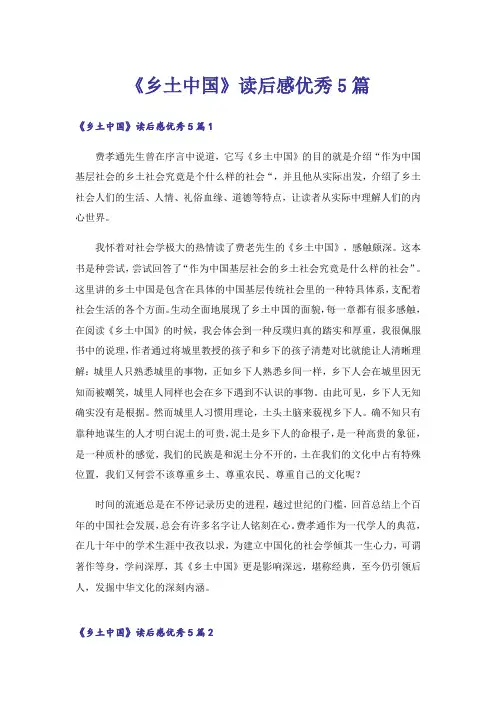 《乡土中国》读后感优秀5篇

《乡土中国》读后感优秀5篇1

费孝通先生曾在序言中说道，它写《乡土中国》的目的就是介绍“作为中国基层社会的乡土社会究竟是个什么样的社会“，并且他从实际出发，介绍了乡土社会人们的生活、人情、礼俗血缘、道德等特点，让读者从实际中理解人们的内心世界。

我怀着对社会学极大的热情读了费老先生的《乡土中国》，感触颇深。这本书是种尝试，尝试回答了“作为中国基层社会的乡土社会究竟是什么样的社会”。这里讲的乡土中国是包含在具体的中国基层传统社会里的一种特具体系，支配着社会生活的各个方面。生动全面地展现了乡土中国的面貌，每一章都有很多感触，在阅读《乡土中国》的时候，我会体会到一种反璞归真的踏实和厚重，我很佩服书中的说理，作者通过将城里教授的孩子和乡下的孩子清楚对比就能让人清晰理解：城里人只熟悉城里的事物，正如乡下人熟悉乡间一样，乡下人会在城里因无知而被嘲笑，城里人同样也会在乡下遇到不认识的事物。由此可见，乡下人无知确实没有是根据。然而城里人习惯用理论，土头土脑来藐视乡下人。确不知只有靠种地谋生的人才明白泥土的可贵，泥土是乡下人的命根子，是一种高贵的象征，是一种质朴的感觉，我们的民族是和泥土分不开的，土在我们的文化中占有特殊位置，我们又何尝不该尊重乡土、尊重农民、尊重自己的文化呢？

时间的流逝总是在不停记录历史的进程，越过世纪的门槛，回首总结上个百年的中国社会发展，总会有许多名字让人铭刻在心。费孝通作为一代学人的典范，在几十年中的学术生涯中孜孜以求，为建立中国化的社会学倾其一生心力，可谓著作等身，学问深厚，其《乡土中国》更是影响深远，堪称经典，至今仍引领后人，发掘中华文化的深刻内涵。

《乡土中国》读后感优秀5篇2